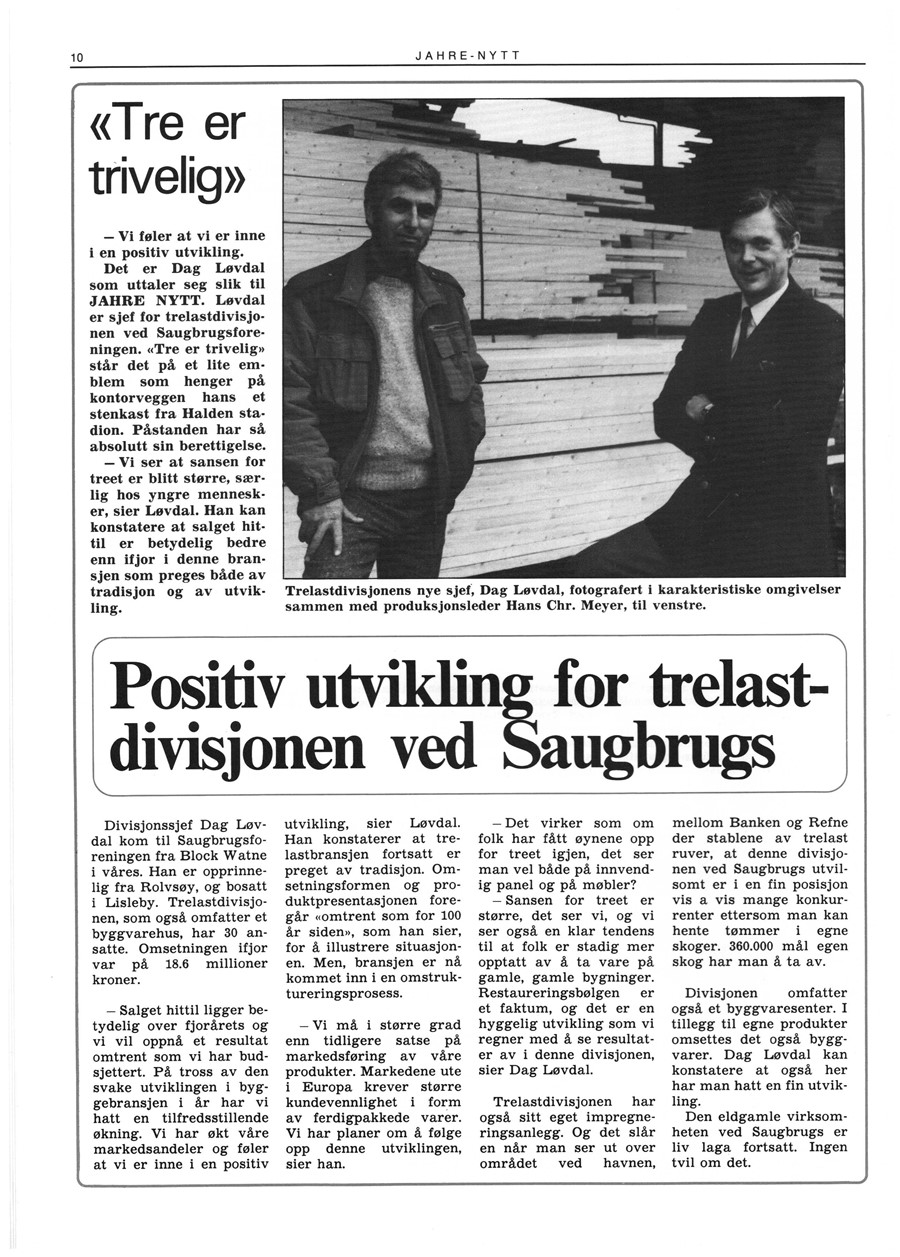 10

JAHRE-NYTT

«Tre er trivelig»

– Vi føler at vi er inne i en positiv utvikling.

Det er Dag Løvdal som uttaler seg slik til JAHRE NYTT. Løvdal er sjef for trelastdivisjonen ved Saugbrugsforeningen. «Tre er trivelig» står det på et lite emblem som henger på kontorveggen hans et stenkast fra Halden stadion. Påstanden har så absolutt sin berettigelse.

– Vi ser at sansen for treet er blitt større, særlig hos yngre mennesker, sier Løvdal. Han kan konstatere at salget hittil er betydelig bedre enn ifjor i denne bransjen som preges både av tradisjon og av utvikling.

Trelastdivisjonens nye sjef, Dag Løvdal, fotografert i karakteristiske omgivelser sammen med produksjonsleder Hans Chr. Meyer, til venstre.

Positiv utvikling for trelastdivisjonen ved Saugbrugs

Divisjonssjef Dag Løvdal kom til Saugbrugsforeningen fra Block Watne i våres. Han er opprinnelig fra Rolvsøy, og bosatt i Lisleby. Trelastdivisjonen, som også omfatter et byggvarehus, har 30 ansatte. Omsetningen ifjor var på 18.6 millioner kroner.

– Salget hittil ligger betydelig over fjorårets og vi vil oppnå et resultat omtrent som vi har budsjettert. På tross av den svake utviklingen i byggebransjen i år har vi hatt en tilfredsstillende økning. Vi har økt våre markedsandeler og føler at vi er inne i en positiv utvikling, sier Løvdal. Han konstaterer at trelastbransjen fortsatt er preget av tradisjon. Omsetningsformen og produktpresentasjonen foregår «omtrent som for 100 år siden», som han sier, for å illustrere situasjonen. Men, bransjen er nå kommet inn i en omstruktureringsprosess.

– Vi må i større grad enn tidligere satse på markedsføring av våre produkter. Markedene ute i Europa krever større kundevennlighet i form av ferdigpakkede varer. Vi har planer om å følge opp denne utviklingen, sier han.

– Det virker som om folk har fått øynene opp for treet igjen, det ser man vel både på innvendig panel og på møbler?

– Sansen for treet er større, det ser vi, og vi ser også en klar tendens til at folk er stadig mer opptatt av å ta vare på gamle, gamle bygninger. Restaureringsbølgen er et faktum, og det er en hyggelig utvikling som vi regner med å se resultater av i denne divisjonen, sier Dag Løvdal.

Trelastdivisjonen har også sitt eget impregneringsanlegg. Og det slår en når man ser ut over området ved havnen, mellom Banken og Refne der stablene av trelast ruver, at denne divisjonen ved Saugbrugs utvilsomt er i en fin posisjon vis a vis mange konkurrenter ettersom man kan hente tømmer i egne skoger. 360.000 mål egen skog har man å ta av.

Divisjonen omfatter også et byggvaresenter. I tillegg til egne produkter omsettes det også byggvarer. Dag Løvdal kan konstatere at også her har man hatt en fin utvikling.

Den eldgamle virksomheten ved Saugbrugs er liv laga fortsatt. Ingen tvil om det.